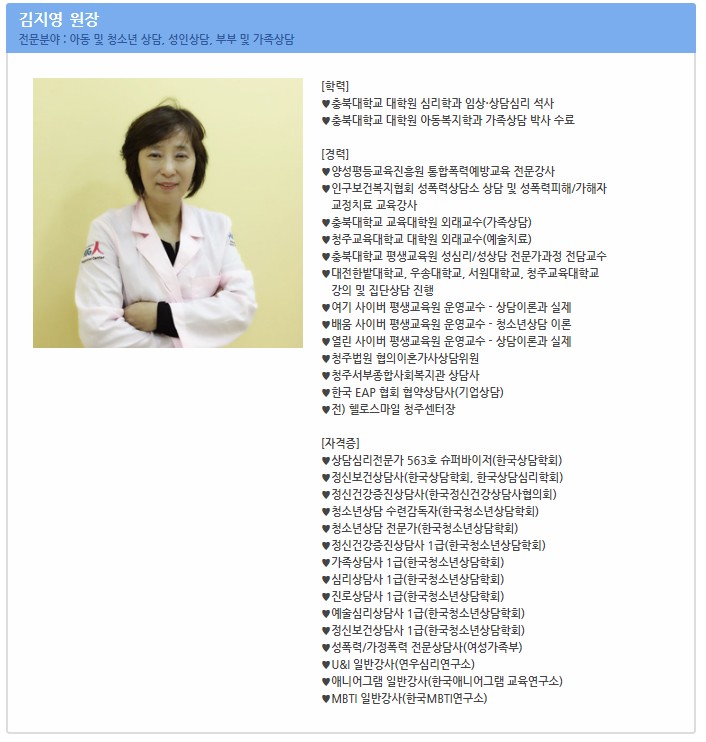 김지영 원장
전문분야 : 아동 및 청소년 상담, 성인상담, 부부 및 가족상담

[학력]
♥충북대학교 대학원 심리학과 임상·상담심리 석사
♥충북대학교 대학원 아동복지학과 가족상담 박사 수료

[경력]
♥양성평등교육진흥원 통합폭력예방교육 전문강사
♥인구보건복지협회 성폭력상담소 상담 및 성폭력피해/가해자 교정치료 교육강사
♥충북대학교 교육대학원 외래교수(가족상담)
♥청주교육대학교 대학원 외래교수(예술치료)
♥충북대학교 평생교육원 성심리/성상담 전문가과정 전담교수
♥대전한밭대학교, 우송대학교, 서원대학교, 청주교육대학교 강의 및 집단상담 진행
♥여기 사이버 평생교육원 운영교수 - 상담이론과 실제
♥배움 사이버 평생교육원 운영교수 - 청소년상담 이론
♥열린 사이버 평생교육원 운영교수 - 상담이론과 실제
♥청주법원 협의이혼가사상담위원
♥청주서부종합사회복지관 상담사
♥한국 EAP 협회 협약상담사(기업상담)
♥전) 헬로스마일 청주센터장

[자격증]
♥상담심리전문가 563호 슈퍼바이저(한국상담학회)
♥정신보건상담사(한국상담학회, 한국상담심리학회)
♥정신건강증진상담사(한국정신건강상담사협의회)
♥청소년상담 수련감독자(한국청소년상담학회)
♥청소년상담 전문가(한국청소년상담학회)
♥정신건강증진상담사 1급(한국청소년상담학회)
♥가족상담사 1급(한국청소년상담학회)
♥심리상담사 1급(한국청소년상담학회)
♥진로상담사 1급(한국청소년상담학회)
♥예술심리상담사 1급(한국청소년상담학회)
♥정신보건상담사 1급(한국청소년상담학회)
♥성폭력/가정폭력 전문상담사(여성가족부)
♥U&I 일반강사(연우심리연구소)
♥애니어그램 일반강사(한국애니어그램 교육연구소)
♥MBTI 일반강사(한국MBTI연구소)